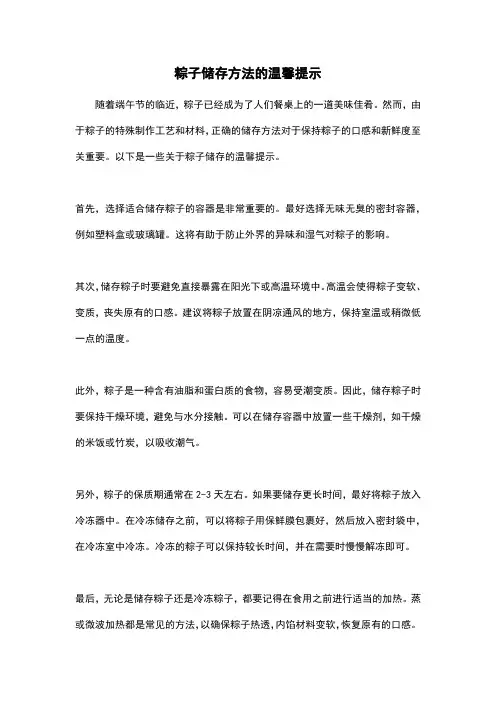 粽子储存方法的温馨提示

随着端午节的临近，粽子已经成为了人们餐桌上的一道美味佳肴。然而，由于粽子的特殊制作工艺和材料，正确的储存方法对于保持粽子的口感和新鲜度至关重要。以下是一些关于粽子储存的温馨提示。

首先，选择适合储存粽子的容器是非常重要的。最好选择无味无臭的密封容器，例如塑料盒或玻璃罐。这将有助于防止外界的异味和湿气对粽子的影响。

其次，储存粽子时要避免直接暴露在阳光下或高温环境中。高温会使得粽子变软、变质，丧失原有的口感。建议将粽子放置在阴凉通风的地方，保持室温或稍微低一点的温度。

此外，粽子是一种含有油脂和蛋白质的食物，容易受潮变质。因此，储存粽子时要保持干燥环境，避免与水分接触。可以在储存容器中放置一些干燥剂，如干燥的米饭或竹炭，以吸收潮气。

另外，粽子的保质期通常在 2-3 天左右。如果要储存更长时间，最好将粽子放入冷冻器中。在冷冻储存之前，可以将粽子用保鲜膜包裹好，然后放入密封袋中，在冷冻室中冷冻。冷冻的粽子可以保持较长时间，并在需要时慢慢解冻即可。

最后，无论是储存粽子还是冷冻粽子，都要记得在食用之前进行适当的加热。蒸或微波加热都是常见的方法，以确保粽子热透，内馅材料变软，恢复原有的口感。